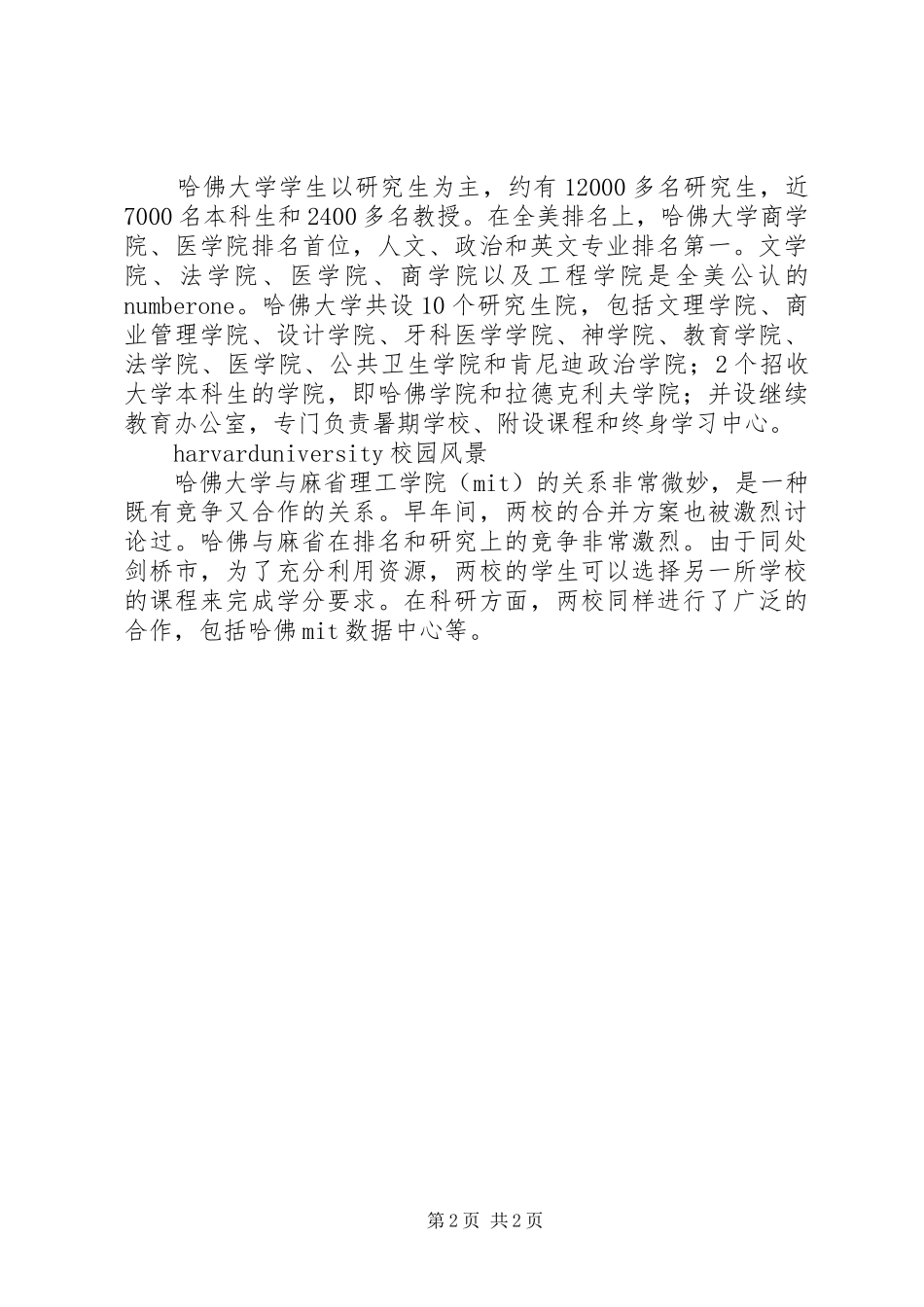 哈佛大学学生以研究生为主，约有12000多名研究生，近7000名本科生和2400多名教授。在全美排名上，哈佛大学商学院、医学院排名首位，人文、政治和英文专业排名第一。文学院、法学院、医学院、商学院以及工程学院是全美公认的numberone。哈佛大学共设10个研究生院，包括文理学院、商业管理学院、设计学院、牙科医学学院、神学院、教育学院、法学院、医学院、公共卫生学院和肯尼迪政治学院；2个招收大学本科生的学院，即哈佛学院和拉德克利夫学院；并设继续教育办公室，专门负责暑期学校、附设课程和终身学习中心。

harvarduniversity校园风景

哈佛大学与麻省理工学院（mit）的关系非常微妙，是一种既有竞争又合作的关系。早年间，两校的合并方案也被激烈讨论过。哈佛与麻省在排名和研究上的竞争非常激烈。由于同处剑桥市，为了充分利用资源，两校的学生可以选择另一所学校的课程来完成学分要求。在科研方面，两校同样进行了广泛的合作，包括哈佛mit数据中心等。

第2页 共2页